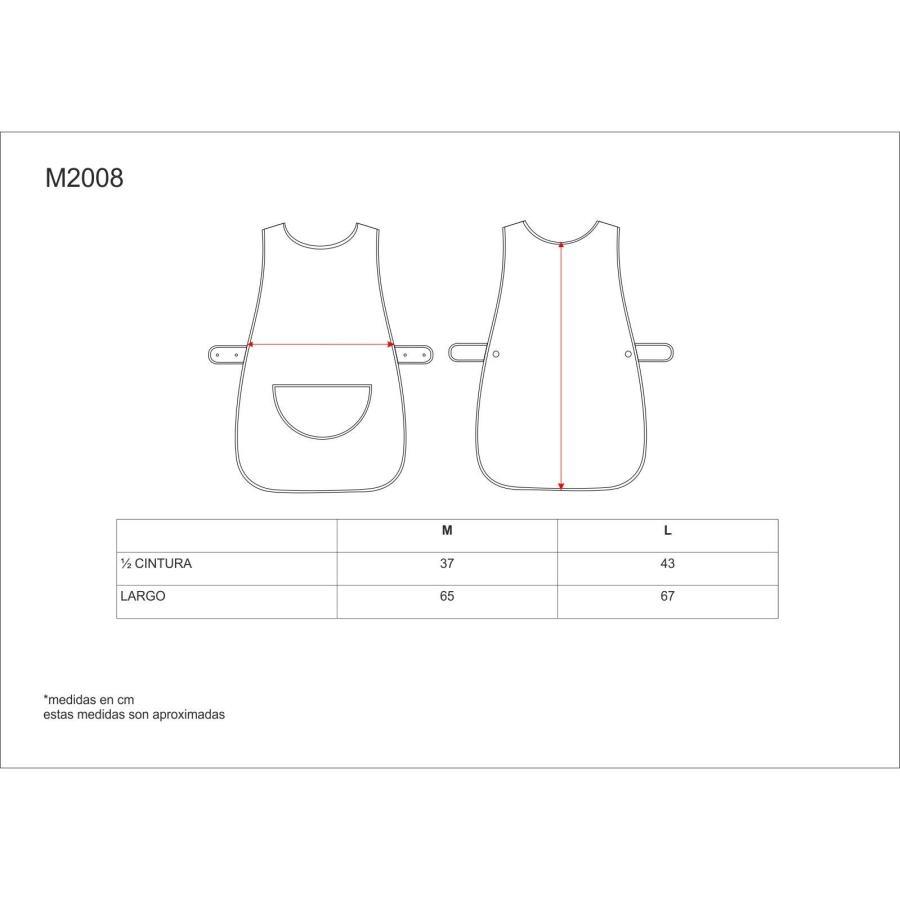 M2008

|  | M | L |
|---|---|---|
| ½ CINTURA | 37 | 43 |
| LARGO | 65 | 67 |

*medidas en cm
estas medidas son aproximadas